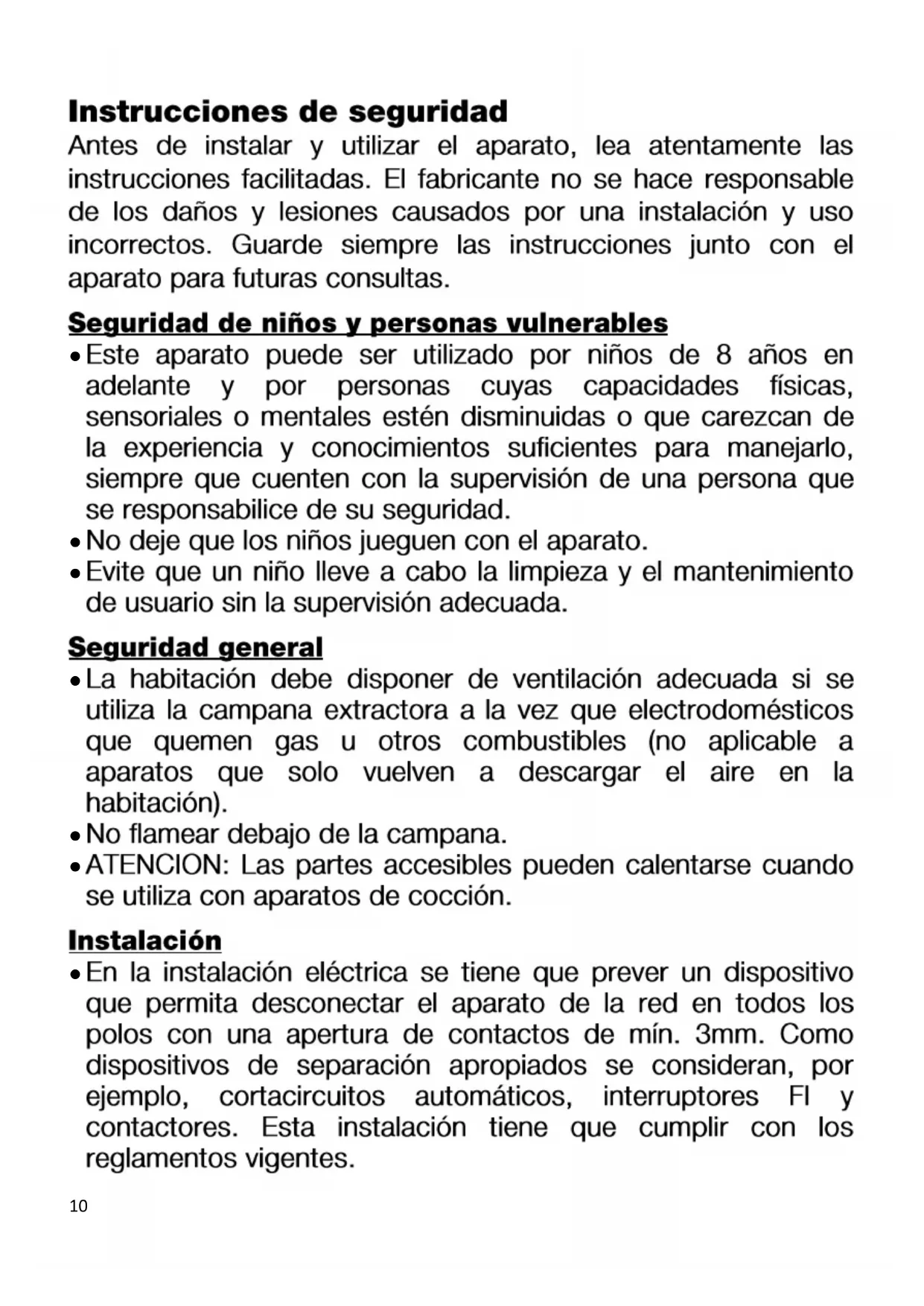 Instrucciones de seguridad

Antes de instalar y utilizar el aparato, lea atentamente las instrucciones facilitadas. El fabricante no se hace responsable de los daños y lesiones causados por una instalación y uso incorrectos. Guarde siempre las instrucciones junto con el aparato para futuras consultas.

Seguridad de niños y personas vulnerables

• Este aparato puede ser utilizado por niños de 8 años en adelante y por personas cuyas capacidades físicas, sensoriales o mentales estén disminuidas o que carezcan de la experiencia y conocimientos suficientes para manejarlo, siempre que cuenten con la supervisión de una persona que se responsabilice de su seguridad.
• No deje que los niños jueguen con el aparato.
• Evite que un niño lleve a cabo la limpieza y el mantenimiento de usuario sin la supervisión adecuada.

Seguridad general

• La habitación debe disponer de ventilación adecuada si se utiliza la campana extractora a la vez que electrodomésticos que quemen gas u otros combustibles (no aplicable a aparatos que solo vuelven a descargar el aire en la habitación).
• No flamear debajo de la campana.
• ATENCION: Las partes accesibles pueden calentarse cuando se utiliza con aparatos de cocción.

Instalación

• En la instalación eléctrica se tiene que prever un dispositivo que permita desconectar el aparato de la red en todos los polos con una apertura de contactos de mín. 3mm. Como dispositivos de separación apropiados se consideran, por ejemplo, cortacircuitos automáticos, interruptores FI y contactores. Esta instalación tiene que cumplir con los reglamentos vigentes.

10